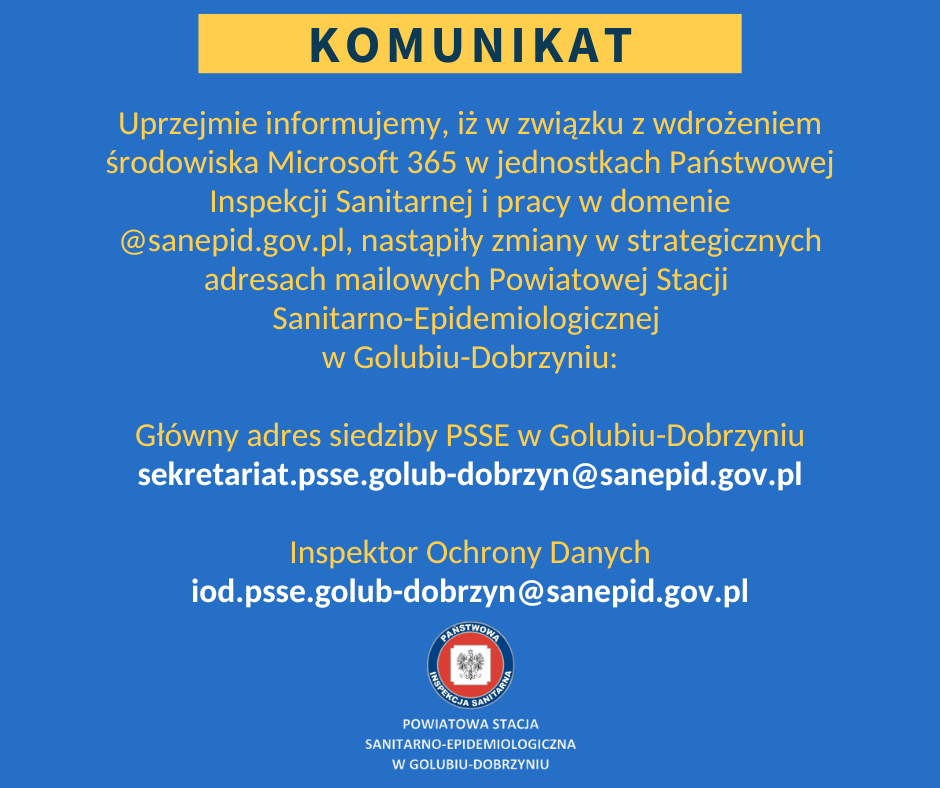 KOMUNIKAT

Uprzejmie informujemy, iż w związku z wdrożeniem środowiska Microsoft 365 w jednostkach Państwowej Inspekcji Sanitarnej i pracy w domenie @sanepid.gov.pl, nastąpiły zmiany w strategicznych adresach mailowych Powiatowej Stacji Sanitarno-Epidemiologicznej w Golubiu-Dobrzyniu:

Główny adres siedziby PSSE w Golubiu-Dobrzyniu
sekretariat.psse.golub-dobrzyn@sanepid.gov.pl

Inspektor Ochrony Danych
iod.psse.golub-dobrzyn@sanepid.gov.pl

PAŃSTWOWA INSPEKCJA SANITARNA

POWIATOWA STACJA
SANITARNO-EPIDEMIOLOGICZNA
W GOLUBIU-DOBRZYNIU